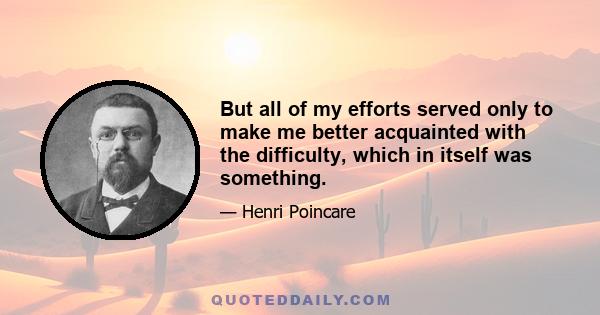 But all of my efforts served only to make me better acquainted with the difficulty, which in itself was something.

— Henri Poincare

QUOTEDDAILY.COM